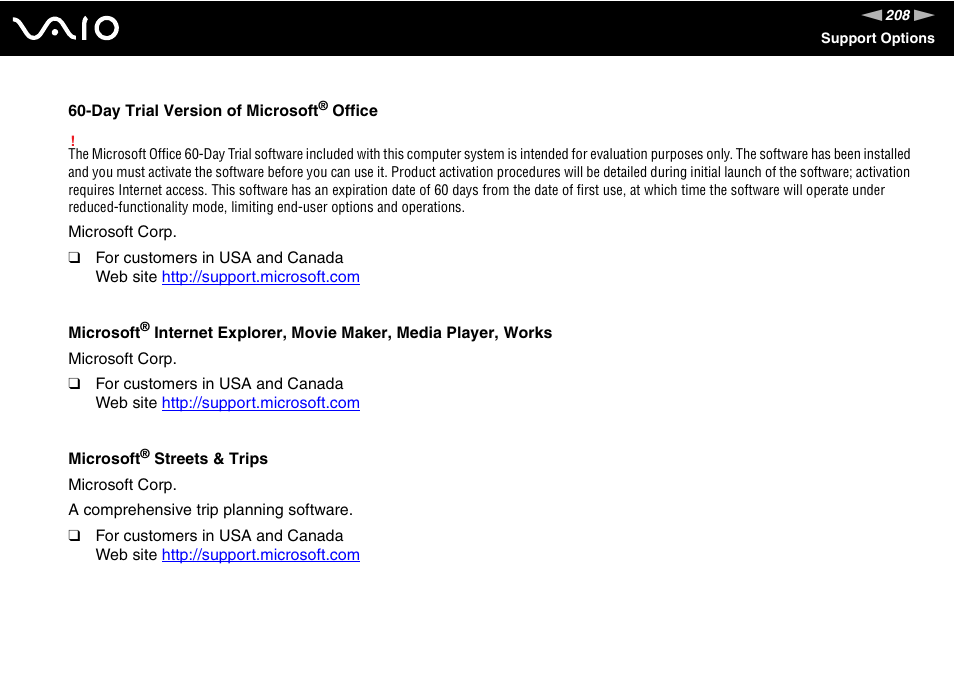 VAIO

208

Support Options

60-Day Trial Version of Microsoft® Office

!
The Microsoft Office 60-Day Trial software included with this computer system is intended for evaluation purposes only. The software has been installed and you must activate the software before you can use it. Product activation procedures will be detailed during initial launch of the software; activation requires Internet access. This software has an expiration date of 60 days from the date of first use, at which time the software will operate under reduced-functionality mode, limiting end-user options and operations.

Microsoft Corp.

❑ For customers in USA and Canada
Web site http://support.microsoft.com

Microsoft® Internet Explorer, Movie Maker, Media Player, Works

Microsoft Corp.

❑ For customers in USA and Canada
Web site http://support.microsoft.com

Microsoft® Streets & Trips

Microsoft Corp.

A comprehensive trip planning software.

❑ For customers in USA and Canada
Web site http://support.microsoft.com